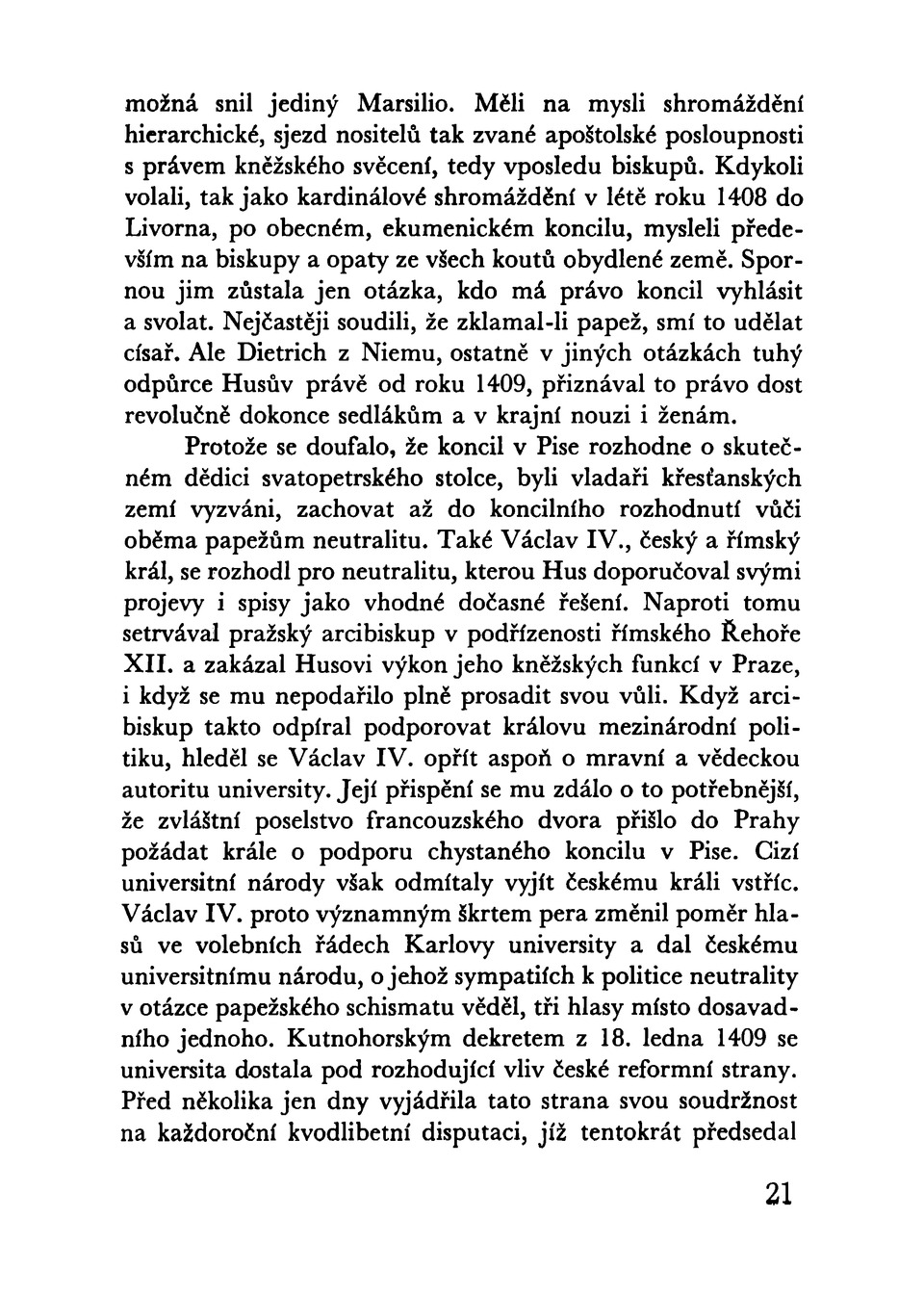 možná snil jediný Marsilio. Měli na mysli shromáždění hierarchické, sjezd nositelů tak zvané apoštolské posloupnosti s právem kněžského svěcení, tedy vposledu biskupů. Kdykoli volali, tak jako kardinálové shromáždění v létě roku 1408 do Livorna, po obecném, ekumenickém koncilu, mysleli především na biskupy a opaty ze všech koutů obydlené země. Spornou jim zůstala jen otázka, kdo má právo koncil vyhlásit a svolat. Nejčastěji soudili, že zklamal-li papež, smí to udělat císař. Ale Dietrich z Niemu, ostatně v jiných otázkách tuhý odpůrce Husův právě od roku 1409, přiznával to právo dost revolučně dokonce sedlákům a v krajní nouzi i ženám.

Protože se doufalo, že koncil v Pise rozhodne o skutečném dědici svatopetrského stolce, byli vladaři křesťanských zemí vyzváni, zachovat až do koncilního rozhodnutí vůči oběma papežům neutralitu. Také Václav IV., český a římský král, se rozhodl pro neutralitu, kterou Hus doporučoval svými projevy i spisy jako vhodné dočasné řešení. Naproti tomu setrvával pražský arcibiskup v podřízenosti římského Řehoře XII. a zakázal Husovi výkon jeho kněžských funkcí v Praze, i když se mu nepodařilo plně prosadit svou vůli. Když arcibiskup takto odpíral podporovat královu mezinárodní politiku, hleděl se Václav IV. opřít aspoň o mravní a vědeckou autoritu university. Její přispění se mu zdálo o to potřebnější, že zvláštní poselstvo francouzského dvora přišlo do Prahy požádat krále o podporu chystaného koncilu v Pise. Cizí universitní národy však odmítaly vyjít českému králi vstříc. Václav IV. proto významným škrtem pera změnil poměr hlasů ve volebních řádech Karlovy university a dal českému universitnímu národu, o jehož sympatiích k politice neutrality v otázce papežského schismatu věděl, tři hlasy místo dosavadního jednoho. Kutnohorským dekretem z 18. ledna 1409 se universita dostala pod rozhodující vliv české reformní strany. Před několika jen dny vyjádřila tato strana svou soudržnost na každoroční kvodlibetní disputaci, jíž tentokrát předsedal

21